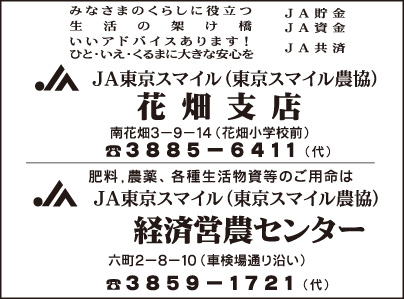 みなさまのくらしに役立つ
生活の架け橋
いいアドバイスあります！
ひと・いえ・くるまに大きな安心を

ＪＡ貯金
ＪＡ資金
ＪＡ共済

JA東京スマイル（東京スマイル農協）
花畑支店
南花畑3－9－14（花畑小学校前）
☎3885－6411（代）

肥料，農薬、各種生活物資等のご用命は
JA東京スマイル（東京スマイル農協）
経済営農センター
六町2－8－10（車検場通り沿い）
☎3859－1721（代）